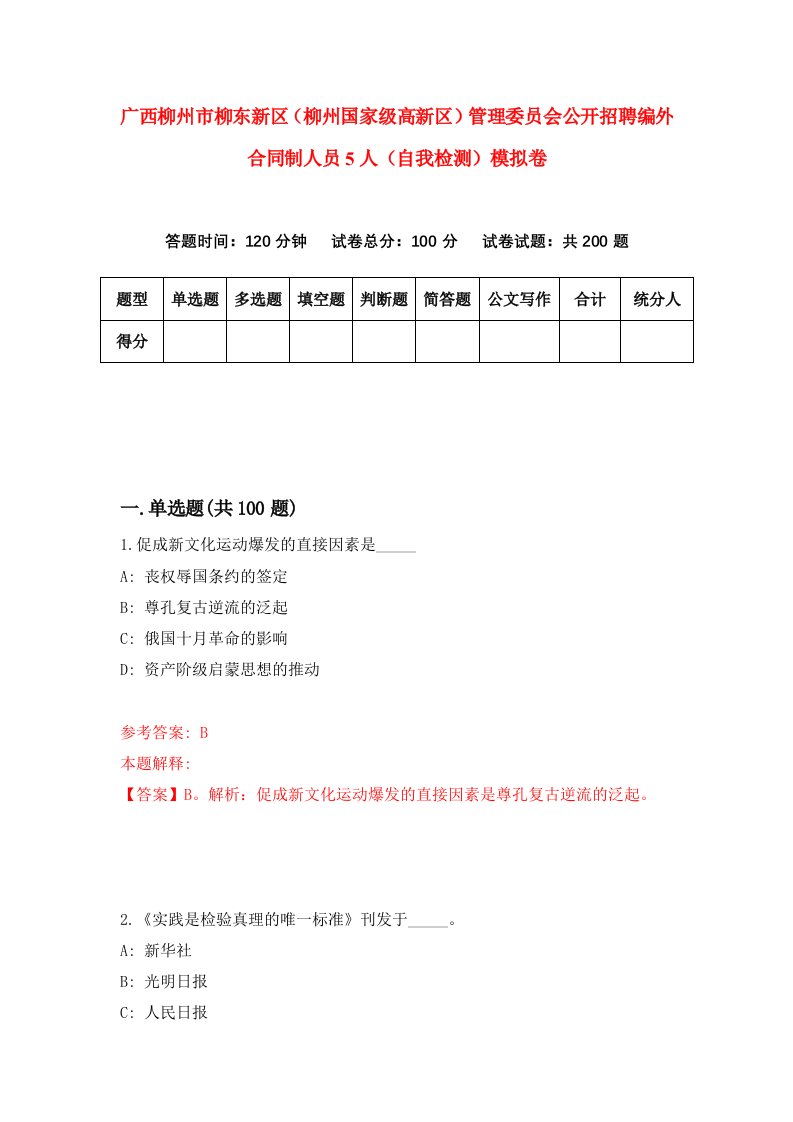 广西柳州市柳东新区（柳州国家级高新区）管理委员会公开招聘编外合同制人员5人（自我检测）模拟卷

答题时间：120分钟　试卷总分：100分　试卷试题：共200题

| 题型 | 单选题 | 多选题 | 填空题 | 判断题 | 简答题 | 公文写作 | 合计 | 统分人 |
|---|---|---|---|---|---|---|---|---|
| 得分 | | | | | | | | |

一.单选题(共100题)

1.促成新文化运动爆发的直接因素是_____

A: 丧权辱国条约的签定

B: 尊孔复古逆流的泛起

C: 俄国十月革命的影响

D: 资产阶级启蒙思想的推动

参考答案: B

本题解释:

【答案】B。解析：促成新文化运动爆发的直接因素是尊孔复古逆流的泛起。

2.《实践是检验真理的唯一标准》刊发于_____。

A: 新华社

B: 光明日报

C: 人民日报